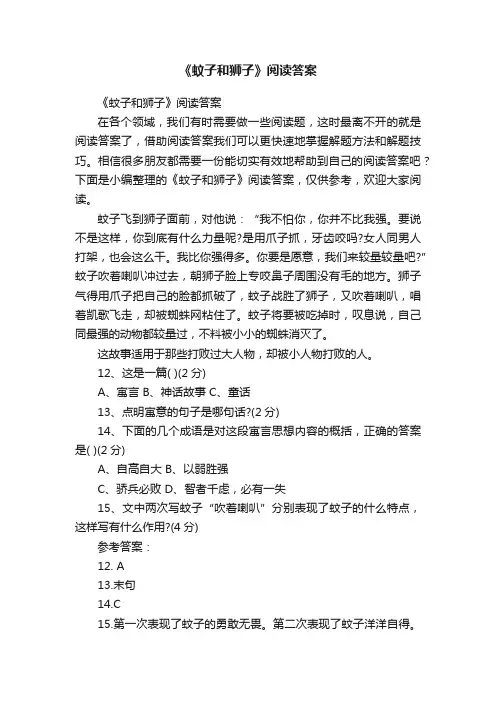 《蚊子和狮子》阅读答案

《蚊子和狮子》阅读答案

在各个领域，我们有时需要做一些阅读题，这时最离不开的就是阅读答案了，借助阅读答案我们可以更快速地掌握解题方法和解题技巧。相信很多朋友都需要一份能切实有效地帮助到自己的阅读答案吧？下面是小编整理的《蚊子和狮子》阅读答案，仅供参考，欢迎大家阅读。

蚊子飞到狮子面前，对他说：“我不怕你，你并不比我强。要说不是这样，你到底有什么力量呢?是用爪子抓，牙齿咬吗?女人同男人打架，也会这么干。我比你强得多。你要是愿意，我们来较量较量吧?”蚊子吹着喇叭冲过去，朝狮子脸上专咬鼻子周围没有毛的地方。狮子气得用爪子把自己的脸都抓破了，蚊子战胜了狮子，又吹着喇叭，唱着凯歌飞走，却被蜘蛛网粘住了。蚊子将要被吃掉时，叹息说，自己同最强的动物都较量过，不料被小小的蜘蛛消灭了。

这故事适用于那些打败过大人物，却被小人物打败的人。

12、这是一篇( )(2 分)

A、寓言 B、神话故事 C、童话

13、点明寓意的句子是哪句话?(2 分)

14、下面的几个成语是对这段寓言思想内容的概括，正确的答案是( )(2 分)

A、自高自大 B、以弱胜强

C、骄兵必败 D、智者千虑，必有一失

15、文中两次写蚊子“吹着喇叭”分别表现了蚊子的什么特点，这样写有什么作用?(4 分)

参考答案：

12. A

13.末句

14.C

15.第一次表现了蚊子的勇敢无畏。第二次表现了蚊子洋洋自得。